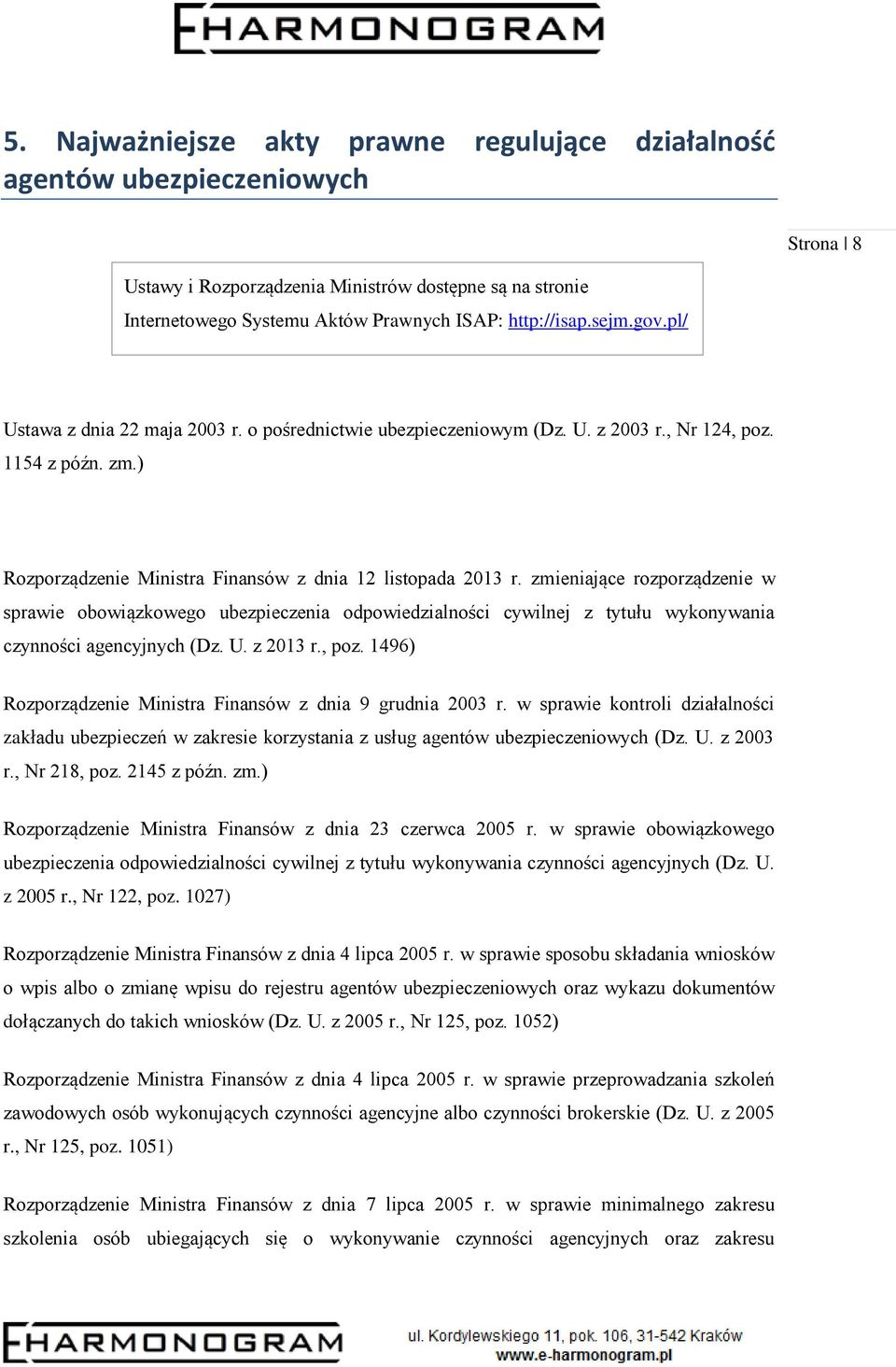 HARMONOGRAM

5. Najważniejsze akty prawne regulujące działalność agentów ubezpieczeniowych

Strona | 8

Ustawy i Rozporządzenia Ministrów dostępne są na stronie Internetowego Systemu Aktów Prawnych ISAP: http://isap.sejm.gov.pl/

Ustawa z dnia 22 maja 2003 r. o pośrednictwie ubezpieczeniowym (Dz. U. z 2003 r., Nr 124, poz. 1154 z późn. zm.)

Rozporządzenie Ministra Finansów z dnia 12 listopada 2013 r. zmieniające rozporządzenie w sprawie obowiązkowego ubezpieczenia odpowiedzialności cywilnej z tytułu wykonywania czynności agencyjnych (Dz. U. z 2013 r., poz. 1496)

Rozporządzenie Ministra Finansów z dnia 9 grudnia 2003 r. w sprawie kontroli działalności zakładu ubezpieczeń w zakresie korzystania z usług agentów ubezpieczeniowych (Dz. U. z 2003 r., Nr 218, poz. 2145 z późn. zm.)

Rozporządzenie Ministra Finansów z dnia 23 czerwca 2005 r. w sprawie obowiązkowego ubezpieczenia odpowiedzialności cywilnej z tytułu wykonywania czynności agencyjnych (Dz. U. z 2005 r., Nr 122, poz. 1027)

Rozporządzenie Ministra Finansów z dnia 4 lipca 2005 r. w sprawie sposobu składania wniosków o wpis albo o zmianę wpisu do rejestru agentów ubezpieczeniowych oraz wykazu dokumentów dołączanych do takich wniosków (Dz. U. z 2005 r., Nr 125, poz. 1052)

Rozporządzenie Ministra Finansów z dnia 4 lipca 2005 r. w sprawie przeprowadzania szkoleń zawodowych osób wykonujących czynności agencyjne albo czynności brokerskie (Dz. U. z 2005 r., Nr 125, poz. 1051)

Rozporządzenie Ministra Finansów z dnia 7 lipca 2005 r. w sprawie minimalnego zakresu szkolenia osób ubiegających się o wykonywanie czynności agencyjnych oraz zakresu

HARMONOGRAM ul. Kordylewskiego 11, pok. 106, 31-542 Kraków www.e-harmonogram.pl